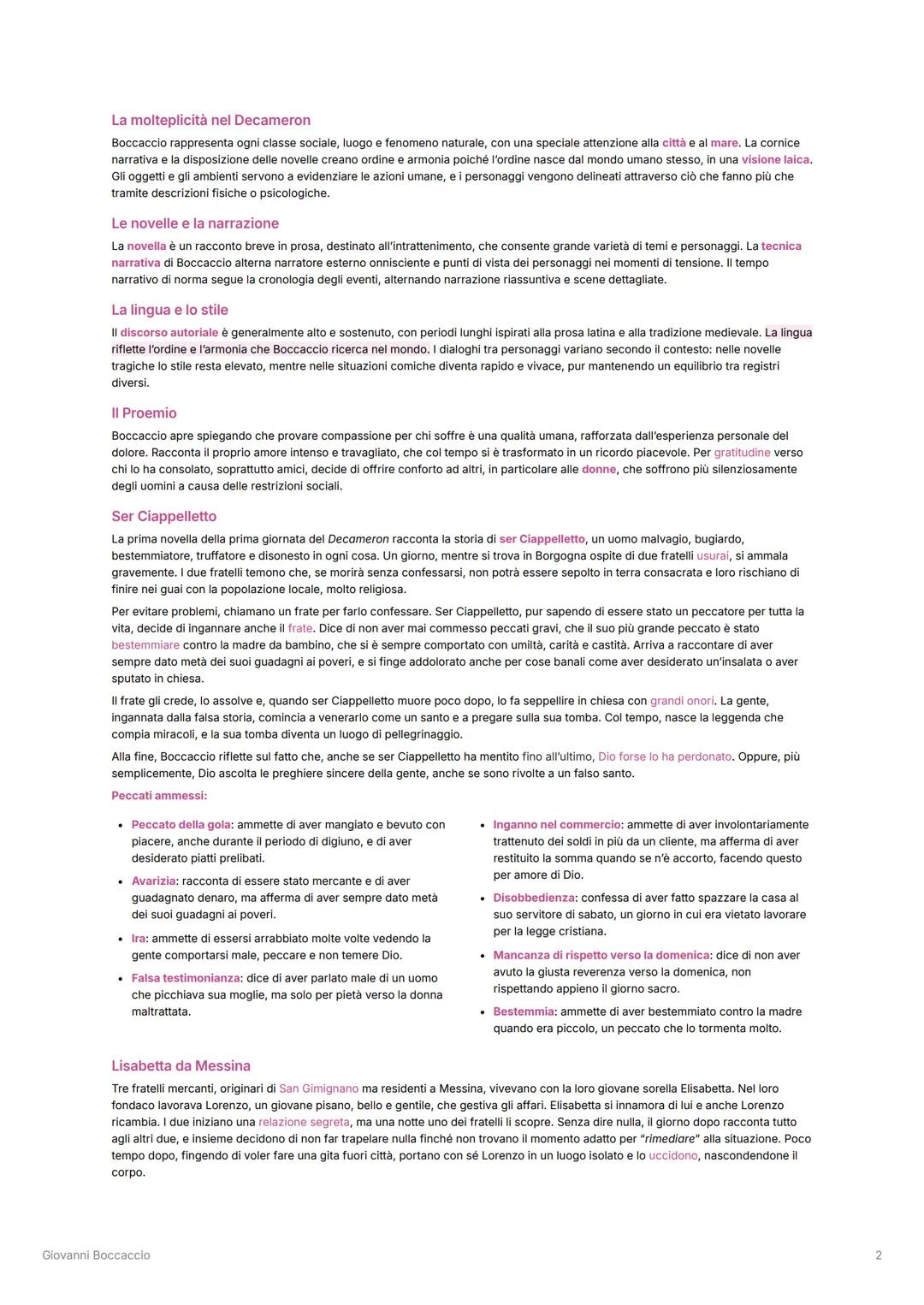 La molteplicità nel Decameron

Boccaccio rappresenta ogni classe sociale, luogo e fenomeno naturale, con una speciale attenzione alla città e al mare. La cornice narrativa e la disposizione delle novelle creano ordine e armonia poiché l'ordine nasce dal mondo umano stesso, in una visione laica. Gli oggetti e gli ambienti servono a evidenziare le azioni umane, e i personaggi vengono delineati attraverso ciò che fanno più che tramite descrizioni fisiche o psicologiche.

Le novelle e la narrazione

La novella è un racconto breve in prosa, destinato all'intrattenimento, che consente grande varietà di temi e personaggi. La tecnica narrativa di Boccaccio alterna narratore esterno onnisciente e punti di vista dei personaggi nei momenti di tensione. Il tempo narrativo di norma segue la cronologia degli eventi, alternando narrazione riassuntiva e scene dettagliate.

La lingua e lo stile

Il discorso autoriale è generalmente alto e sostenuto, con periodi lunghi ispirati alla prosa latina e alla tradizione medievale. La lingua riflette l'ordine e l'armonia che Boccaccio ricerca nel mondo. I dialoghi tra personaggi variano secondo il contesto: nelle novelle tragiche lo stile resta elevato, mentre nelle situazioni comiche diventa rapido e vivace, pur mantenendo un equilibrio tra registri diversi.

Il Proemio

Boccaccio apre spiegando che provare compassione per chi soffre è una qualità umana, rafforzata dall'esperienza personale del dolore. Racconta il proprio amore intenso e travagliato, che col tempo si è trasformato in un ricordo piacevole. Per gratitudine verso chi lo ha consolato, soprattutto amici, decide di offrire conforto ad altri, in particolare alle donne, che soffrono più silenziosamente degli uomini a causa delle restrizioni sociali.

Ser Ciappelletto

La prima novella della prima giornata del Decameron racconta la storia di ser Ciappelletto, un uomo malvagio, bugiardo, bestemmiatore, truffatore e disonesto in ogni cosa. Un giorno, mentre si trova in Borgogna ospite di due fratelli usurai, si ammala gravemente. I due fratelli temono che, se morirà senza confessarsi, non potrà essere sepolto in terra consacrata e loro rischiano di finire nei guai con la popolazione locale, molto religiosa.

Per evitare problemi, chiamano un frate per farlo confessare. Ser Ciappelletto, pur sapendo di essere stato un peccatore per tutta la vita, decide di ingannare anche il frate. Dice di non aver mai commesso peccati gravi, che il suo più grande peccato è stato bestemmiare contro la madre da bambino, che si è sempre comportato con umiltà, carità e castità. Arriva a raccontare di aver sempre dato metà dei suoi guadagni ai poveri, e si finge addolorato anche per cose banali come aver desiderato un'insalata o aver sputato in chiesa.

Il frate gli crede, lo assolve e, quando ser Ciappelletto muore poco dopo, lo fa seppellire in chiesa con grandi onori. La gente, ingannata dalla falsa storia, comincia a venerarlo come un santo e a pregare sulla sua tomba. Col tempo, nasce la leggenda che compia miracoli, e la sua tomba diventa un luogo di pellegrinaggio.

Alla fine, Boccaccio riflette sul fatto che, anche se ser Ciappelletto ha mentito fino all'ultimo, Dio forse lo ha perdonato. Oppure, più semplicemente, Dio ascolta le preghiere sincere della gente, anche se sono rivolte a un falso santo.

Peccati ammessi:

• Peccato della gola: ammette di aver mangiato e bevuto con piacere, anche durante il periodo di digiuno, e di aver desiderato piatti prelibati.
• Avarizia: racconta di essere stato mercante e di aver guadagnato denaro, ma afferma di aver sempre dato metà dei suoi guadagni ai poveri.
• Ira: ammette di essersi arrabbiato molte volte vedendo la gente comportarsi male, peccare e non temere Dio.
• Falsa testimonianza: dice di aver parlato male di un uomo che picchiava sua moglie, ma solo per pietà verso la donna maltrattata.

• Inganno nel commercio: ammette di aver involontariamente trattenuto dei soldi in più da un cliente, ma afferma di aver restituito la somma quando se n'è accorto, facendo questo per amore di Dio.
• Disobbedienza: confessa di aver fatto spazzare la casa al suo servitore di sabato, un giorno in cui era vietato lavorare per la legge cristiana.
• Mancanza di rispetto verso la domenica: dice di non aver avuto la giusta reverenza verso la domenica, non rispettando appieno il giorno sacro.
• Bestemmia: ammette di aver bestemmiato contro la madre quando era piccolo, un peccato che lo tormenta molto.

Lisabetta da Messina

Tre fratelli mercanti, originari di San Gimignano ma residenti a Messina, vivevano con la loro giovane sorella Elisabetta. Nel loro fondaco lavorava Lorenzo, un giovane pisano, bello e gentile, che gestiva gli affari. Elisabetta si innamora di lui e anche Lorenzo ricambia. I due iniziano una relazione segreta, ma una notte uno dei fratelli li scopre. Senza dire nulla, il giorno dopo racconta tutto agli altri due, e insieme decidono di non far trapelare nulla finché non trovano il momento adatto per "rimediare" alla situazione. Poco tempo dopo, fingendo di voler fare una gita fuori città, portano con sé Lorenzo in un luogo isolato e lo uccidono, nascondendone il corpo.

Giovanni Boccaccio
2